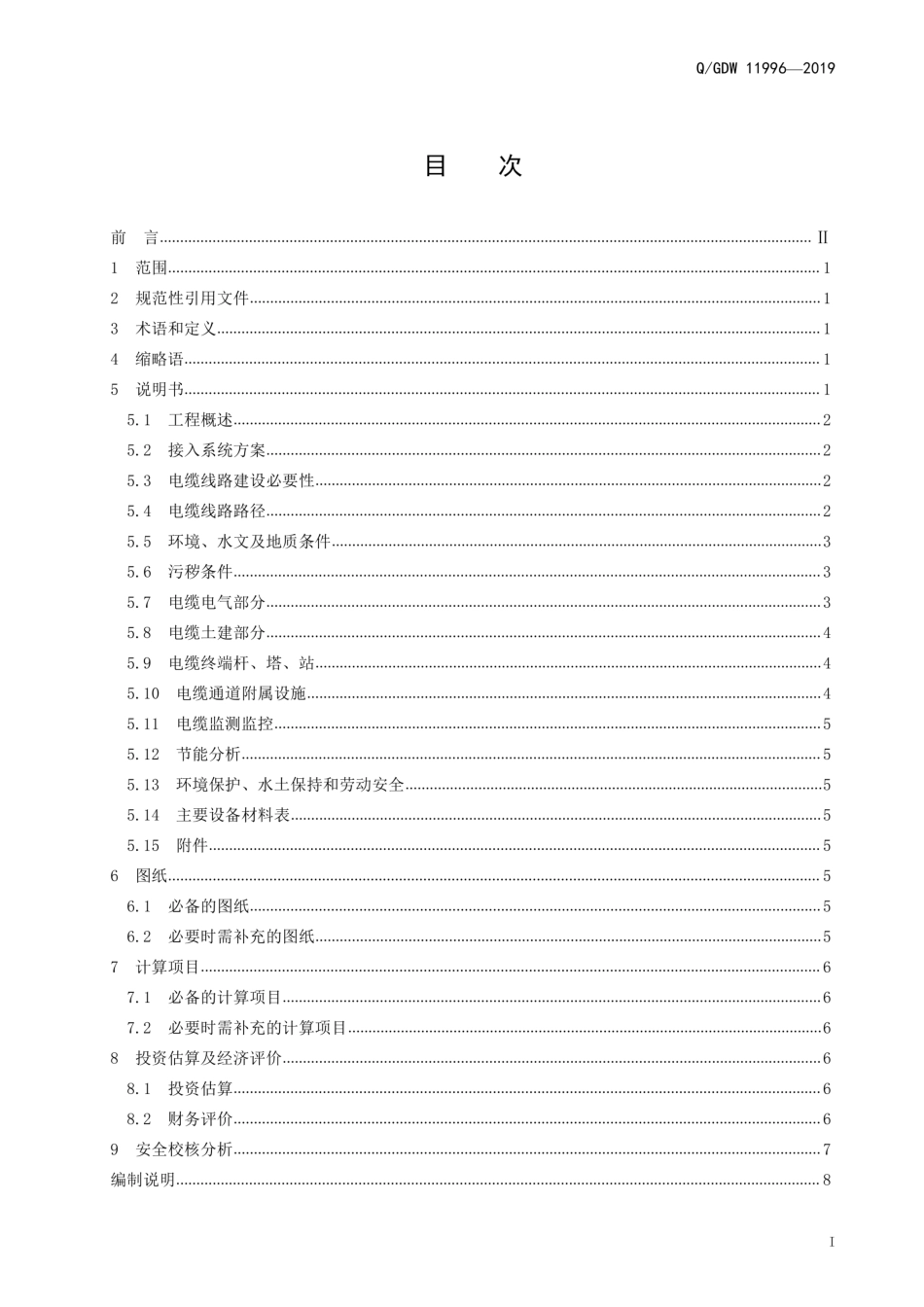 Q/GDW 11996—2019

目 次

前 言 II
1 范围 1
2 规范性引用文件 1
3 术语和定义 1
4 缩略语 1
5 说明书 1
5.1 工程概述 2
5.2 接入系统方案 2
5.3 电缆线路建设必要性 2
5.4 电缆线路路径 2
5.5 环境、水文及地质条件 3
5.6 污秽条件 3
5.7 电缆电气部分 3
5.8 电缆土建部分 4
5.9 电缆终端杆、塔、站 4
5.10 电缆通道附属设施 4
5.11 电缆监测监控 5
5.12 节能分析 5
5.13 环境保护、水土保持和劳动安全 5
5.14 主要设备材料表 5
5.15 附件 5
6 图纸 5
6.1 必备的图纸 5
6.2 必要时需补充的图纸 5
7 计算项目 6
7.1 必备的计算项目 6
7.2 必要时需补充的计算项目 6
8 投资估算及经济评价 6
8.1 投资估算 6
8.2 财务评价 6
9 安全校核分析 7
编制说明 8

I